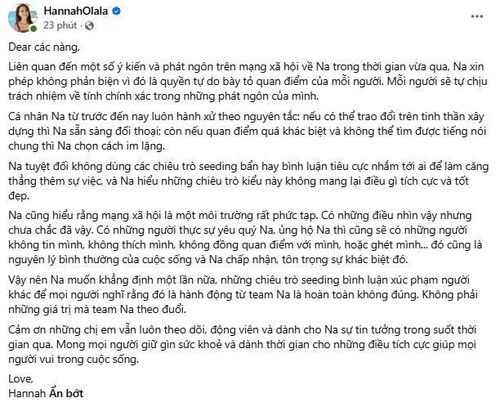 HannahOlala
23 phút · 

Dear các nàng,

Liên quan đến một số ý kiến và phát ngôn trên mạng xã hội về Na trong thời gian vừa qua, Na xin phép không phản biện vì đó là quyền tự do bày tỏ quan điểm của mỗi người. Mỗi người sẽ tự chịu trách nhiệm về tính chính xác trong những phát ngôn của mình.

Cá nhân Na từ trước đến nay luôn hành xử theo nguyên tắc: nếu có thể trao đổi trên tinh thần xây dựng thì Na sẵn sàng đối thoại; còn nếu quan điểm quá khác biệt và không thể tìm được tiếng nói chung thì Na chọn cách im lặng.

Na tuyệt đối không dùng các chiêu trò seeding bẩn hay bình luận tiêu cực nhắm tới ai để làm căng thẳng thêm sự việc, và Na hiểu những chiêu trò kiểu này không mang lại điều gì tích cực và tốt đẹp.

Na cũng hiểu rằng mạng xã hội là một môi trường rất phức tạp. Có những điều nhìn vậy nhưng chưa chắc đã vậy. Có những người thực sự yêu quý Na, ủng hộ Na thì cũng sẽ có những người không tin mình, không thích mình, không đồng quan điểm với mình, hoặc ghét mình... đó cũng là nguyên lý bình thường của cuộc sống và Na chấp nhận, tôn trọng sự khác biệt đó.

Vậy nên Na muốn khẳng định một lần nữa, những chiêu trò seeding bình luận xúc phạm người khác để mọi người nghĩ rằng đó là hành động từ team Na là hoàn toàn không đúng. Không phải những giá trị mà team Na theo đuổi.

Cảm ơn những chị em vẫn luôn theo dõi, động viên và dành cho Na sự tin tưởng trong suốt thời gian qua. Mong mọi người giữ gìn sức khoẻ và dành thời gian cho những điều tích cực giúp mọi người vui trong cuộc sống.

Love,
Hannah Ẩn bớt